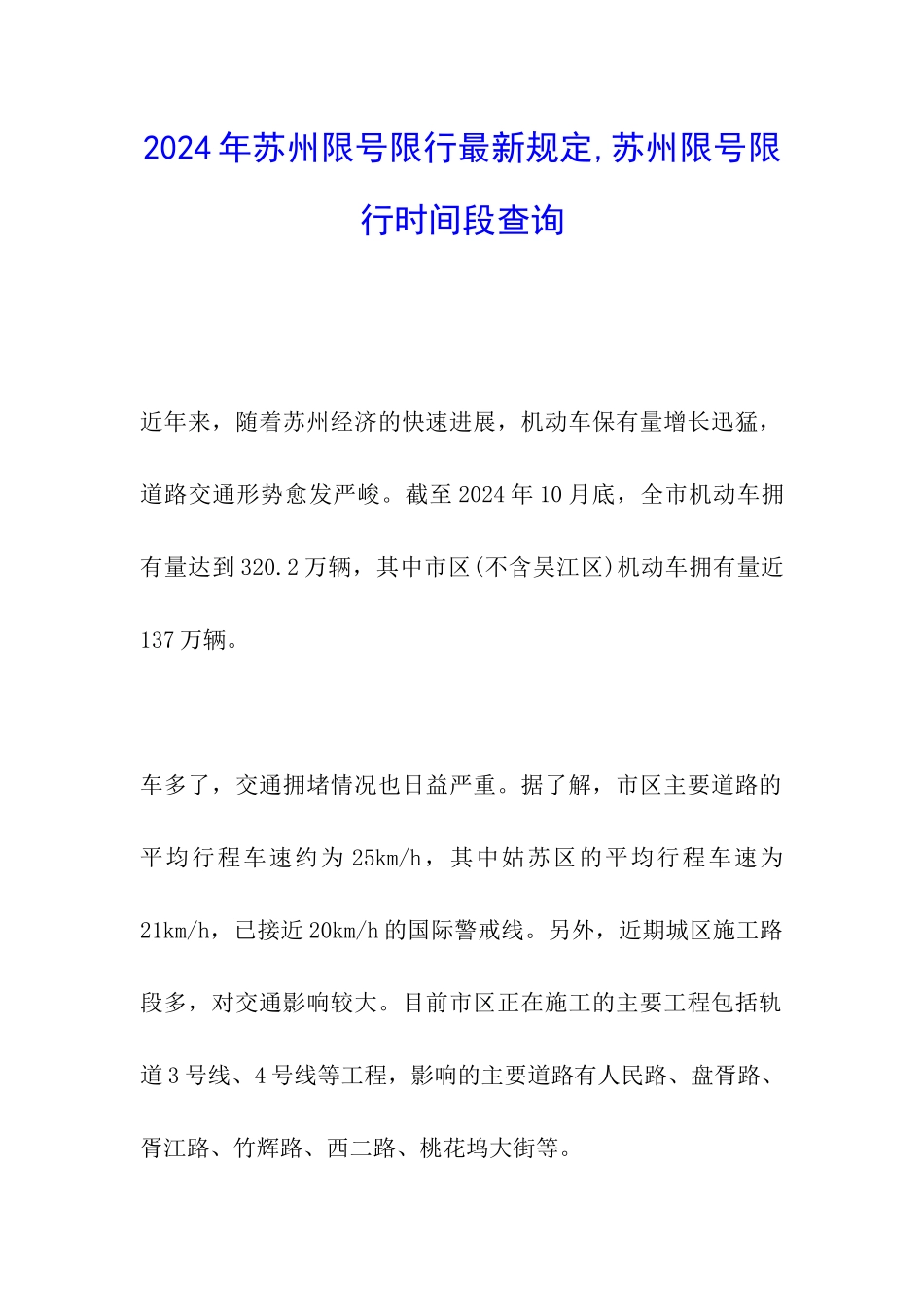 2024年苏州限号限行最新规定,苏州限号限行时间段查询

近年来，随着苏州经济的快速进展，机动车保有量增长迅猛，道路交通形势愈发严峻。截至2024年10月底，全市机动车拥有量达到320.2万辆，其中市区(不含吴江区)机动车拥有量近137万辆。

车多了，交通拥堵情况也日益严重。据了解，市区主要道路的平均行程车速约为25km/h，其中姑苏区的平均行程车速为21km/h，已接近20km/h的国际警戒线。另外，近期城区施工路段多，对交通影响较大。目前市区正在施工的主要工程包括轨道3号线、4号线等工程，影响的主要道路有人民路、盘胥路、胥江路、竹辉路、西二路、桃花坞大街等。